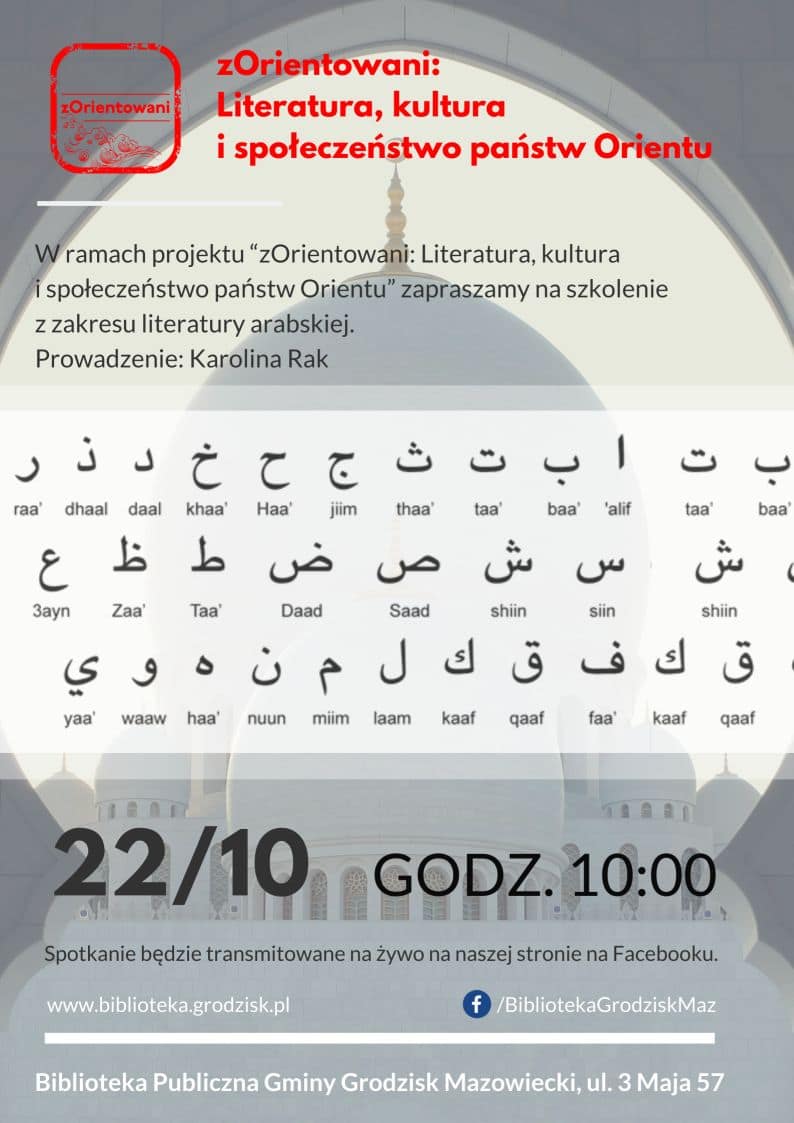 zOrientowani

zOrientowani:
Literatura, kultura
i społeczeństwo państw Orientu

W ramach projektu "zOrientowani: Literatura, kultura i społeczeństwo państw Orientu" zapraszamy na szkolenie z zakresu literatury arabskiej.
Prowadzenie: Karolina Rak

ر ذ د خ ح ج ث ت ب ا ت ب
raa' dhaal daal khaa' Haa' jiim thaa' taa' baa' 'alif taa' baa'

ع ظ ط ض ص ش س ش
3ayn Zaa' Taa' Daad Saad shiin siin shiin

ي و ه ن م ل ك ق ف ك ق
yaa' waaw haa' nuun miim laam kaaf qaaf faa' kaaf qaaf

22/10 GODZ. 10:00

Spotkanie będzie transmitowane na żywo na naszej stronie na Facebooku.

www.biblioteka.grodzisk.pl

/BibliotekaGrodziskMaz

Biblioteka Publiczna Gminy Grodzisk Mazowiecki, ul. 3 Maja 57